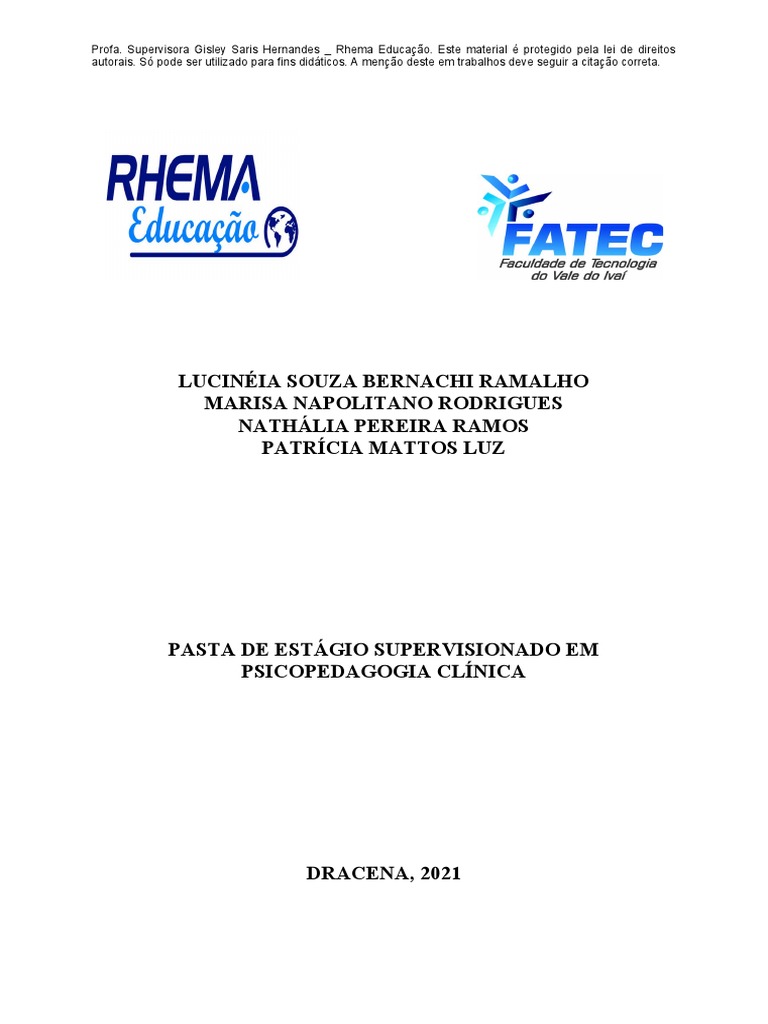 Profa. Supervisora Gisley Saris Hernandes _ Rhema Educação. Este material é protegido pela lei de direitos autorais. Só pode ser utilizado para fins didáticos. A menção deste em trabalhos deve seguir a citação correta.

RHEMA Educação

FATEC
Faculdade de Tecnologia do Vale do Ivaí

LUCINÉIA SOUZA BERNACHI RAMALHO
MARISA NAPOLITANO RODRIGUES
NATHÁLIA PEREIRA RAMOS
PATRÍCIA MATTOS LUZ

PASTA DE ESTÁGIO SUPERVISIONADO EM PSICOPEDAGOGIA CLÍNICA

DRACENA, 2021